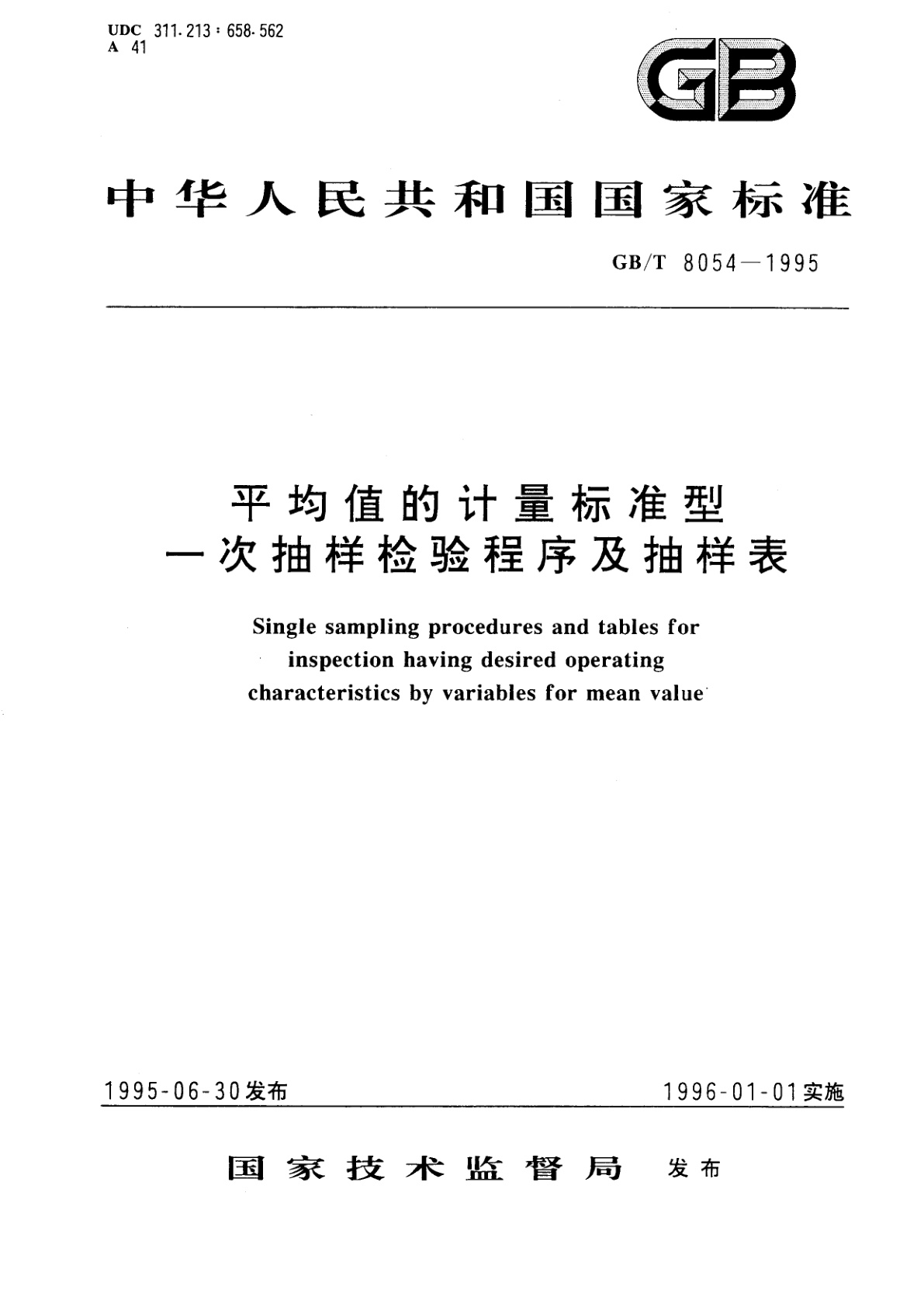 UDC 311.213 : 658.562
A 41

GB

中华人民共和国国家标准

GB/T 8054—1995

平均值的计量标准型
一次抽样检验程序及抽样表

Single sampling procedures and tables for inspection having desired operating characteristics by variables for mean value

1995-06-30发布

1996-01-01实施

国家技术监督局 发布